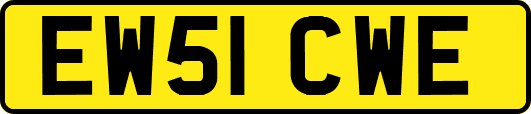 EW51 CWE